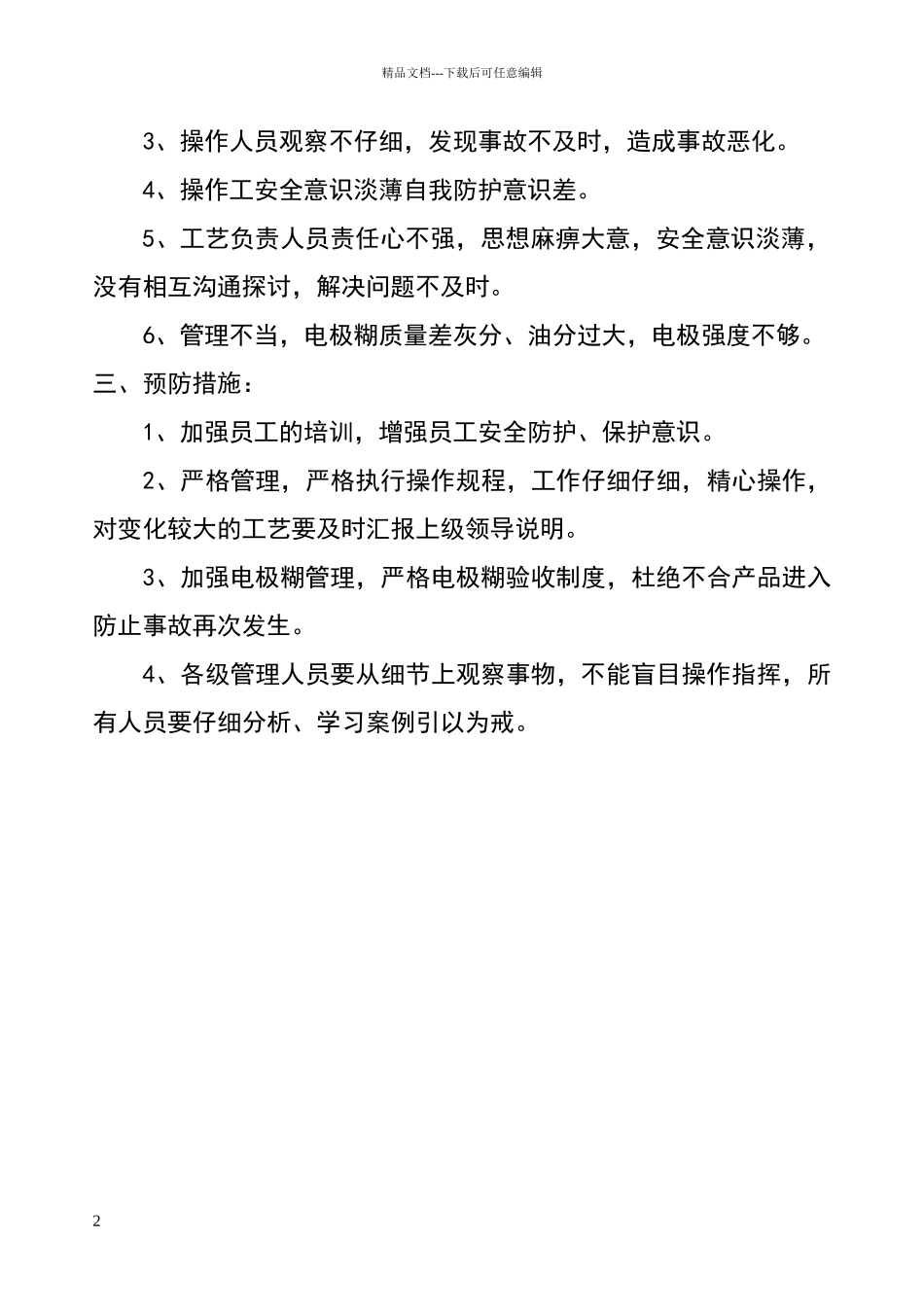 精品文档---下载后可任意编辑

3、操作人员观察不仔细，发现事故不及时，造成事故恶化。

4、操作工安全意识淡薄自我防护意识差。

5、工艺负责人员责任心不强，思想麻痹大意，安全意识淡薄，没有相互沟通探讨，解决问题不及时。

6、管理不当，电极糊质量差灰分、油分过大，电极强度不够。

三、预防措施：

1、加强员工的培训，增强员工安全防护、保护意识。

2、严格管理，严格执行操作规程，工作仔细仔细，精心操作，对变化较大的工艺要及时汇报上级领导说明。

3、加强电极糊管理，严格电极糊验收制度，杜绝不合产品进入防止事故再次发生。

4、各级管理人员要从细节上观察事物，不能盲目操作指挥，所有人员要仔细分析、学习案例引以为戒。

2